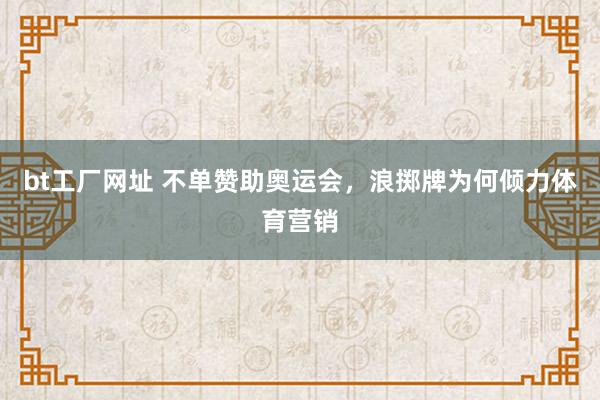 bt工厂网址 不单赞助奥运会，浪掷牌为何倾力体育营销